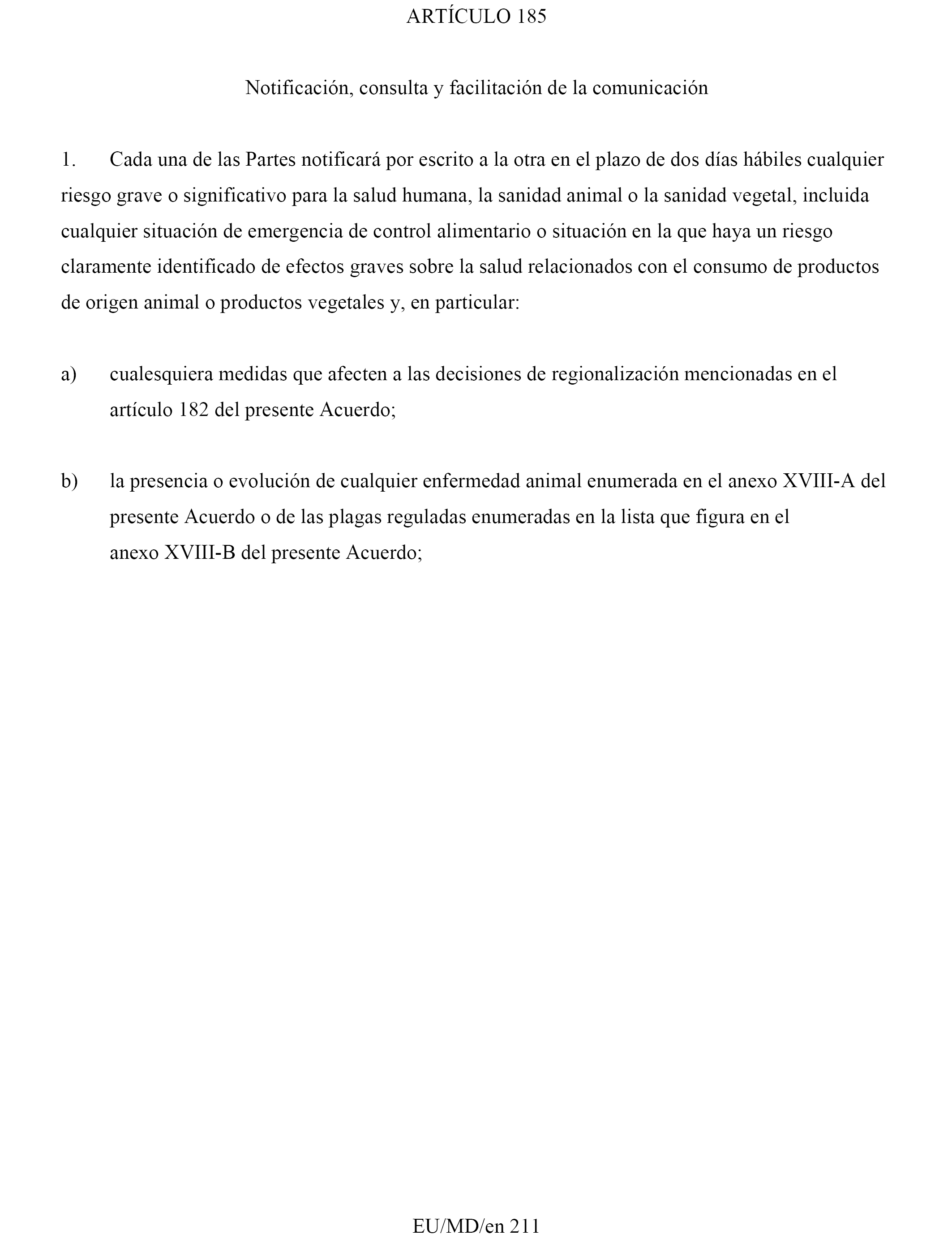 ARTÍCULO 185

Notificación, consulta y facilitación de la comunicación

1. Cada una de las Partes notificará por escrito a la otra en el plazo de dos días hábiles cualquier riesgo grave o significativo para la salud humana, la sanidad animal o la sanidad vegetal, incluida cualquier situación de emergencia de control alimentario o situación en la que haya un riesgo claramente identificado de efectos graves sobre la salud relacionados con el consumo de productos de origen animal o productos vegetales y, en particular:

a) cualesquiera medidas que afecten a las decisiones de regionalización mencionadas en el artículo 182 del presente Acuerdo;

b) la presencia o evolución de cualquier enfermedad animal enumerada en el anexo XVIII-A del presente Acuerdo o de las plagas reguladas enumeradas en la lista que figura en el anexo XVIII-B del presente Acuerdo;

EU/MD/en 211